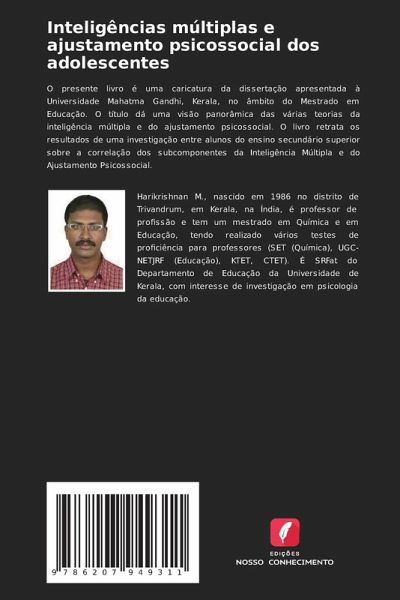 Inteligências múltiplas e ajustamento psicossocial dos adolescentes

O presente livro é uma caricatura da dissertação apresentada à Universidade Mahatma Gandhi, Kerala, no âmbito do Mestrado em Educação. O título dá uma visão panorâmica das várias teorias da inteligência múltipla e do ajustamento psicossocial. O livro retrata os resultados de uma investigação entre alunos do ensino secundário superior sobre a correlação dos subcomponentes da Inteligência Múltipla e do Ajustamento Psicossocial.

Harikrishnan M., nascido em 1986 no distrito de Trivandrum, em Kerala, na Índia, é professor de profissão e tem um mestrado em Química e em Educação, tendo realizado vários testes de proficiência para professores (SET (Química), UGC-NETJRF (Educação), KTET, CTET). É SRFat do Departamento de Educação da Universidade de Kerala, com interesse de investigação em psicologia da educação.

9 786207 949311

EDIÇÕES
NOSSO CONHECIMENTO